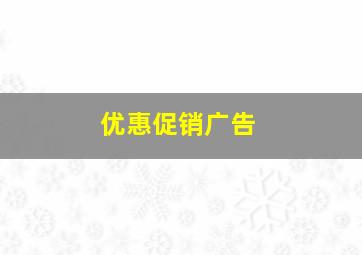 优惠促销广告